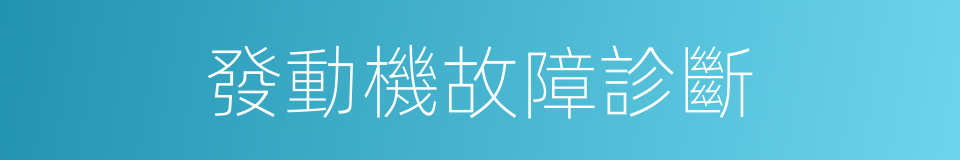 發動機故障診斷